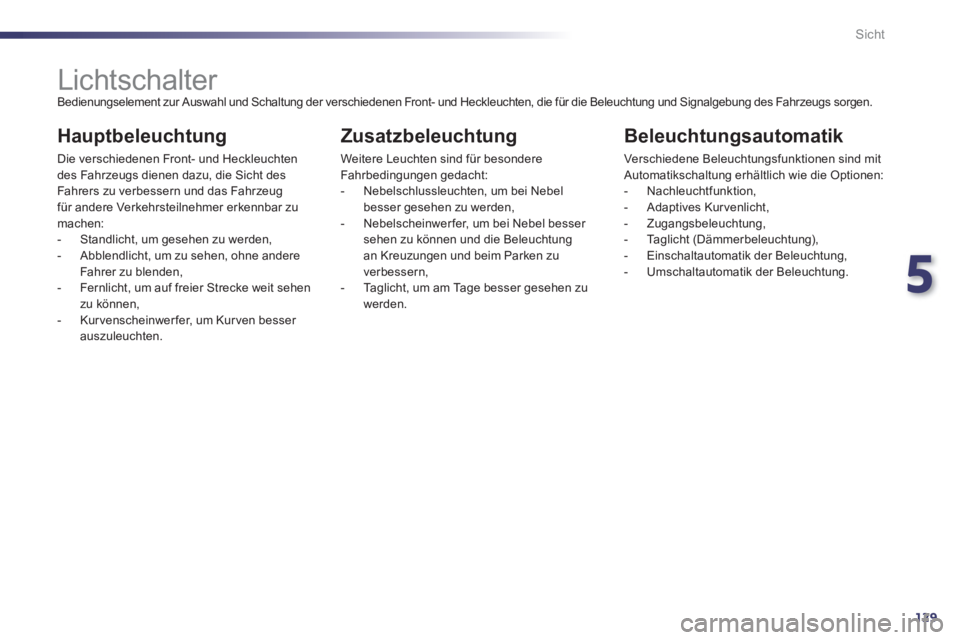 Sicht

Lichtschalter

Bedienungselement zur Auswahl und Schaltung der verschiedenen Front- und Heckleuchten, die für die Beleuchtung und Signalgebung des Fahrzeugs sorgen.

Hauptbeleuchtung

Die verschiedenen Front- und Heckleuchten des Fahrzeugs dienen dazu, die Sicht des Fahrers zu verbessern und das Fahrzeug für andere Verkehrsteilnehmer erkennbar zu machen:
- Standlicht, um gesehen zu werden,
- Abblendlicht, um zu sehen, ohne andere Fahrer zu blenden,
- Fernlicht, um auf freier Strecke weit sehen zu können,
- Kurvenscheinwerfer, um Kurven besser auszuleuchten.

Zusatzbeleuchtung

Weitere Leuchten sind für besondere Fahrbedingungen gedacht:
- Nebelschlussleuchten, um bei Nebel besser gesehen zu werden,
- Nebelscheinwerfer, um bei Nebel besser sehen zu können und die Beleuchtung an Kreuzungen und beim Parken zu verbessern,
- Taglicht, um am Tage besser gesehen zu werden.

Beleuchtungsautomatik

Verschiedene Beleuchtungsfunktionen sind mit Automatikschaltung erhältlich wie die Optionen:
- Nachleuchtfunktion,
- Adaptives Kurvenlicht,
- Zugangsbeleuchtung,
- Taglicht (Dämmerbeleuchtung),
- Einschaltautomatik der Beleuchtung,
- Umschaltautomatik der Beleuchtung.

5

139

carmanualsonline.info